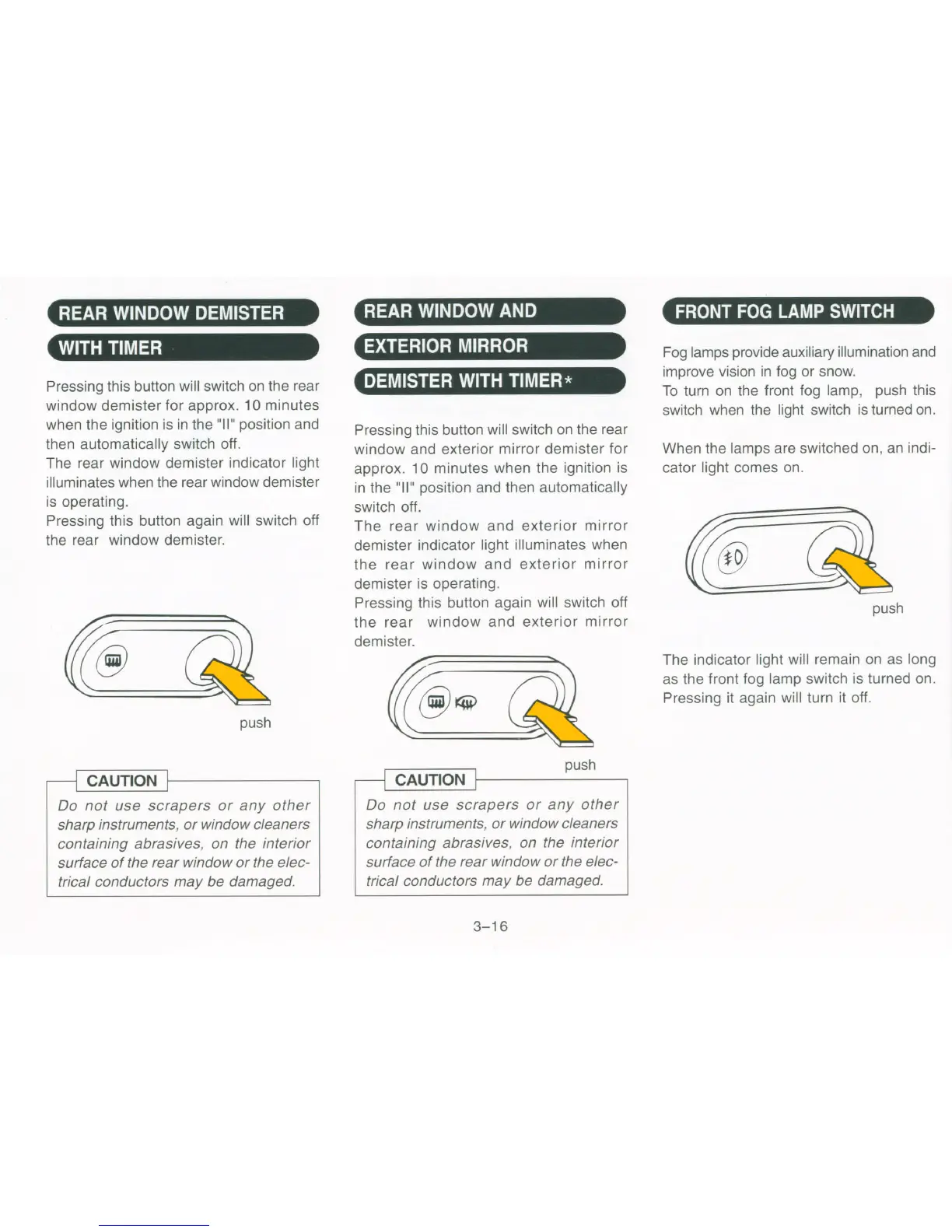 REAR WINDOW DEMISTER

WITH TIMER

Pressing this button will switch on the rear window demister for approx. 10 minutes when the ignition is in the "II" position and then automatically switch off.
The rear window demister indicator light illuminates when the rear window demister is operating.
Pressing this button again will switch off the rear window demister.

push

CAUTION

Do not use scrapers or any other sharp instruments, or window cleaners containing abrasives, on the interior surface of the rear window or the electrical conductors may be damaged.

REAR WINDOW AND

EXTERIOR MIRROR

DEMISTER WITH TIMER*

Pressing this button will switch on the rear window and exterior mirror demister for approx. 10 minutes when the ignition is in the "II" position and then automatically switch off.
The rear window and exterior mirror demister indicator light illuminates when the rear window and exterior mirror demister is operating.
Pressing this button again will switch off the rear window and exterior mirror demister.

push

CAUTION

Do not use scrapers or any other sharp instruments, or window cleaners containing abrasives, on the interior surface of the rear window or the electrical conductors may be damaged.

FRONT FOG LAMP SWITCH

Fog lamps provide auxiliary illumination and improve vision in fog or snow.
To turn on the front fog lamp, push this switch when the light switch is turned on.

When the lamps are switched on, an indicator light comes on.

push

The indicator light will remain on as long as the front fog lamp switch is turned on. Pressing it again will turn it off.

3–16